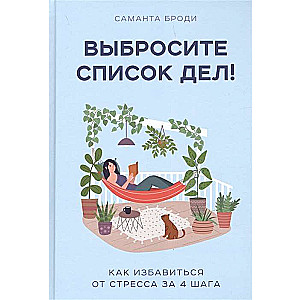 САМАНТА БРОДИ

ВЫБРОСИТЕ СПИСОК ДЕЛ!

КАК ИЗБАВИТЬСЯ ОТ СТРЕССА ЗА 4 ШАГА